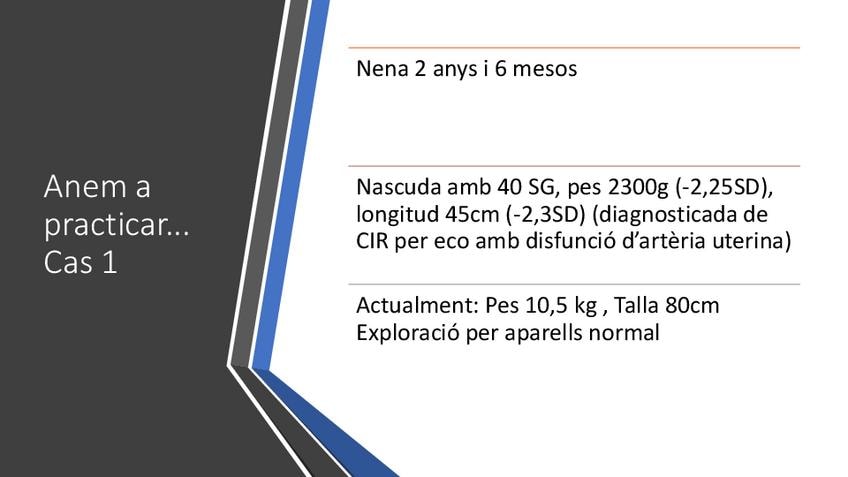 Anem a practicar... Cas 1

Nena 2 anys i 6 mesos

Nascuda amb 40 SG, pes 2300g (-2,25SD), longitud 45cm (-2,3SD) (diagnosticada de CIR per eco amb disfunció d'artèria uterina)

Actualment: Pes 10,5 kg , Talla 80cm
Exploració per aparells normal